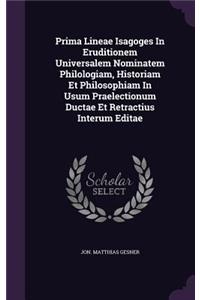 Prima Lineae Isagoges In Eruditionem Universalem Nominatem Philologiam, Historiam Et Philosophiam In Usum Praelectionum Ductae Et Retractius Interum Editae

Scholar SELECT

JOH. MATTHIAS GESNER